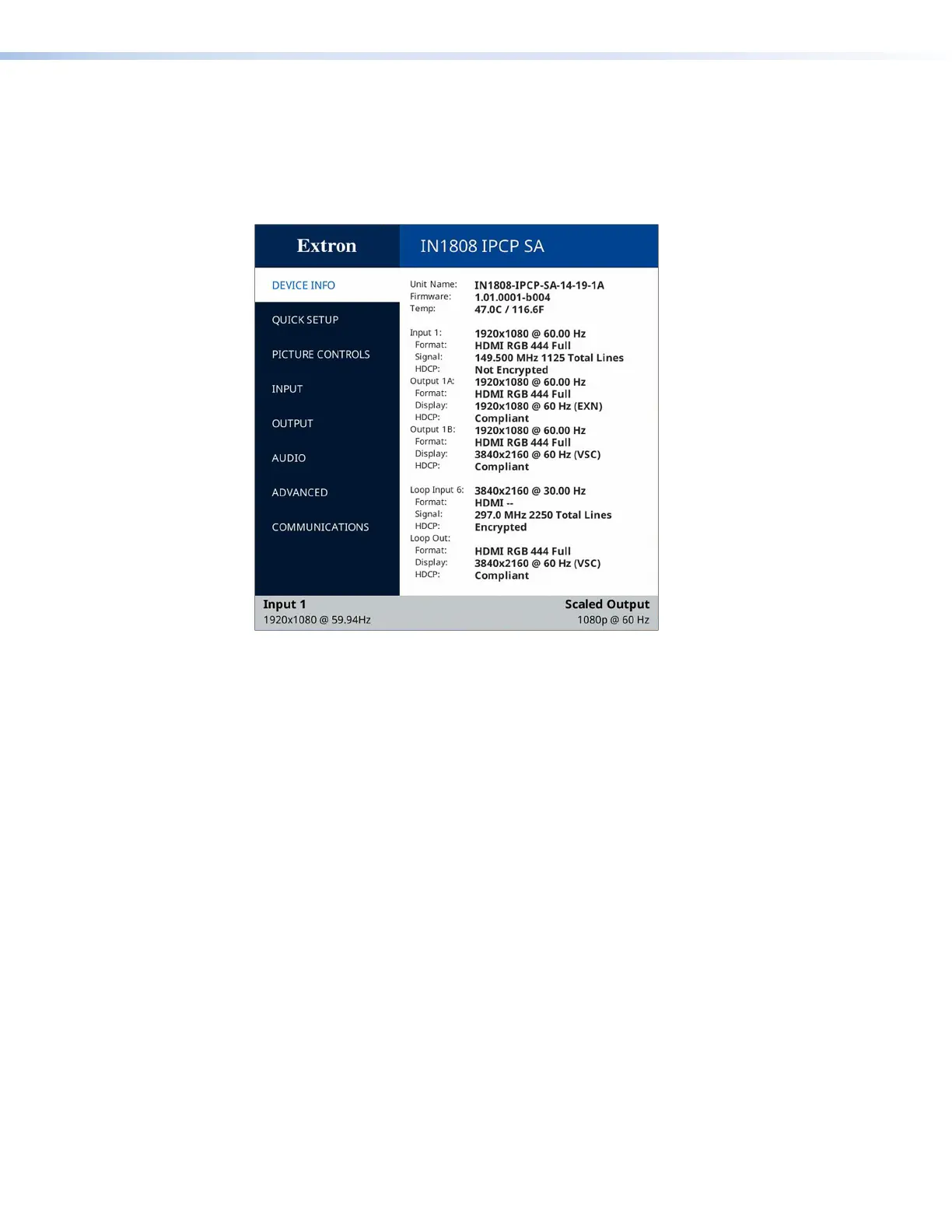 Extron

IN1808 IPCP SA

DEVICE INFO

QUICK SETUP

PICTURE CONTROLS

INPUT

OUTPUT

AUDIO

ADVANCED

COMMUNICATIONS

Unit Name: IN1808-IPCP-SA-14-19-1A
Firmware: 1.01.0001-b004
Temp: 47.0C / 116.6F

Input 1: 1920x1080 @ 60.00 Hz
Format: HDMI RGB 444 Full
Signal: 149.500 MHz 1125 Total Lines
HDCP: Not Encrypted
Output 1A: 1920x1080 @ 60.00 Hz
Format: HDMI RGB 444 Full
Display: 1920x1080 @ 60 Hz (EXN)
HDCP: Compliant
Output 1B: 1920x1080 @ 60.00 Hz
Format: HDMI RGB 444 Full
Display: 3840x2160 @ 60 Hz (VSC)
HDCP: Compliant

Loop Input 6: 3840x2160 @ 30.00 Hz
Format: HDMI --
Signal: 297.0 MHz 2250 Total Lines
HDCP: Encrypted
Loop Out:
Format: HDMI RGB 444 Full
Display: 3840x2160 @ 60 Hz (VSC)
HDCP: Compliant

Input 1
1920x1080 @ 59.94Hz

Scaled Output
1080p @ 60 Hz